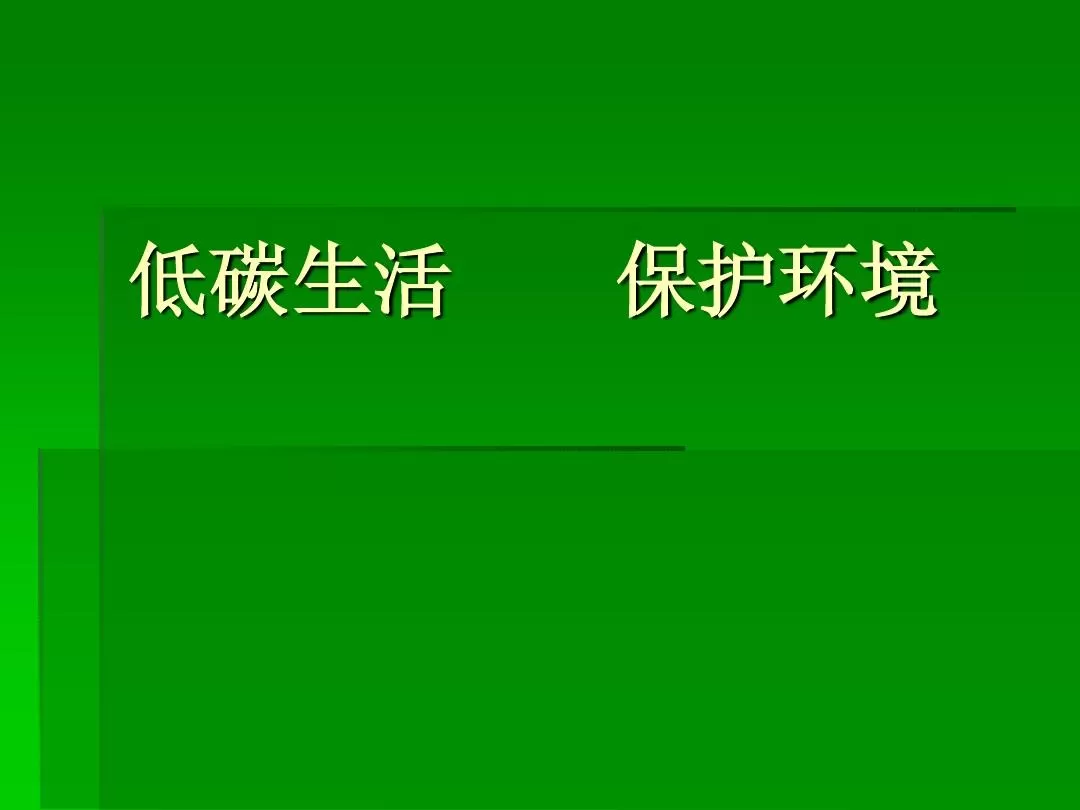 低碳生活　　保护环境